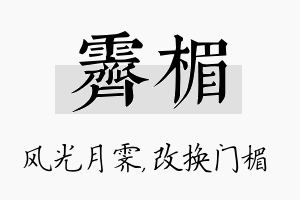 霁楣

风光月霁,改换门楣